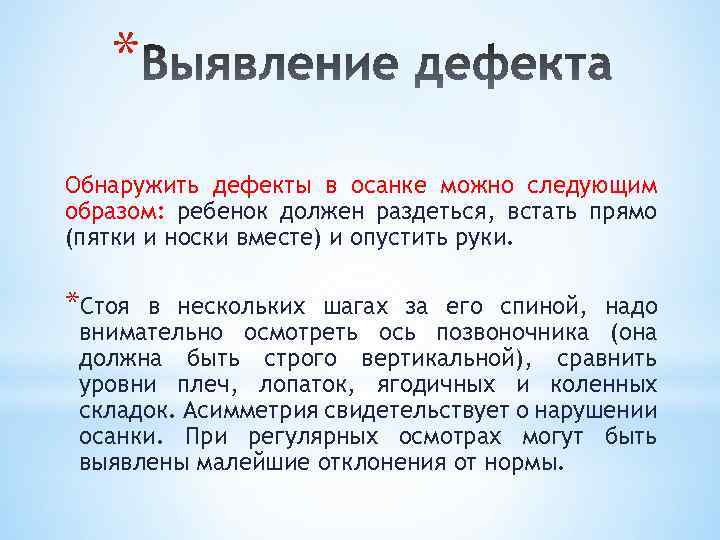 *Выявление дефекта

Обнаружить дефекты в осанке можно следующим образом: ребенок должен раздеться, встать прямо (пятки и носки вместе) и опустить руки.

*Стоя в нескольких шагах за его спиной, надо внимательно осмотреть ось позвоночника (она должна быть строго вертикальной), сравнить уровни плеч, лопаток, ягодичных и коленных складок. Асимметрия свидетельствует о нарушении осанки. При регулярных осмотрах могут быть выявлены малейшие отклонения от нормы.